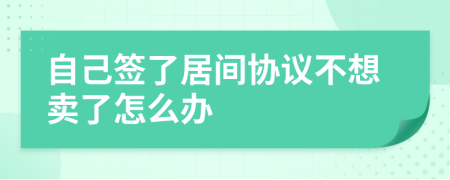 自己签了居间协议不想卖了怎么办